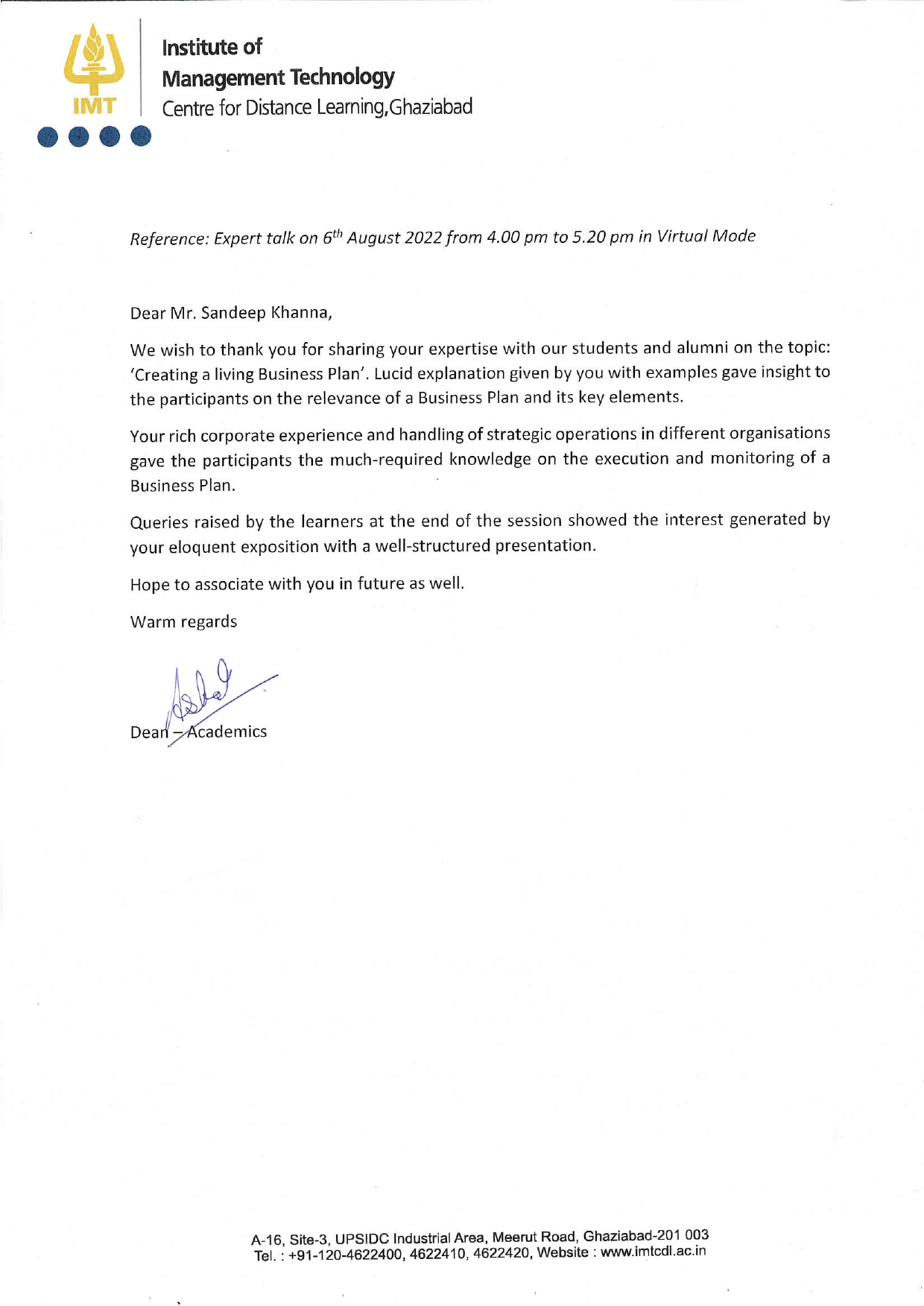 IMT

Institute of
Management Technology
Centre for Distance Learning,Ghaziabad

Reference: Expert talk on $6^{th}$ August 2022 from 4.00 pm to 5.20 pm in Virtual Mode

Dear Mr. Sandeep Khanna,

We wish to thank you for sharing your expertise with our students and alumni on the topic: 'Creating a living Business Plan'. Lucid explanation given by you with examples gave insight to the participants on the relevance of a Business Plan and its key elements.

Your rich corporate experience and handling of strategic operations in different organisations gave the participants the much-required knowledge on the execution and monitoring of a Business Plan.

Queries raised by the learners at the end of the session showed the interest generated by your eloquent exposition with a well-structured presentation.

Hope to associate with you in future as well.

Warm regards

Dean – Academics

A-16, Site-3, UPSIDC Industrial Area, Meerut Road, Ghaziabad-201 003
Tel. : +91-120-4622400, 4622410, 4622420, Website : www.imtcdl.ac.in